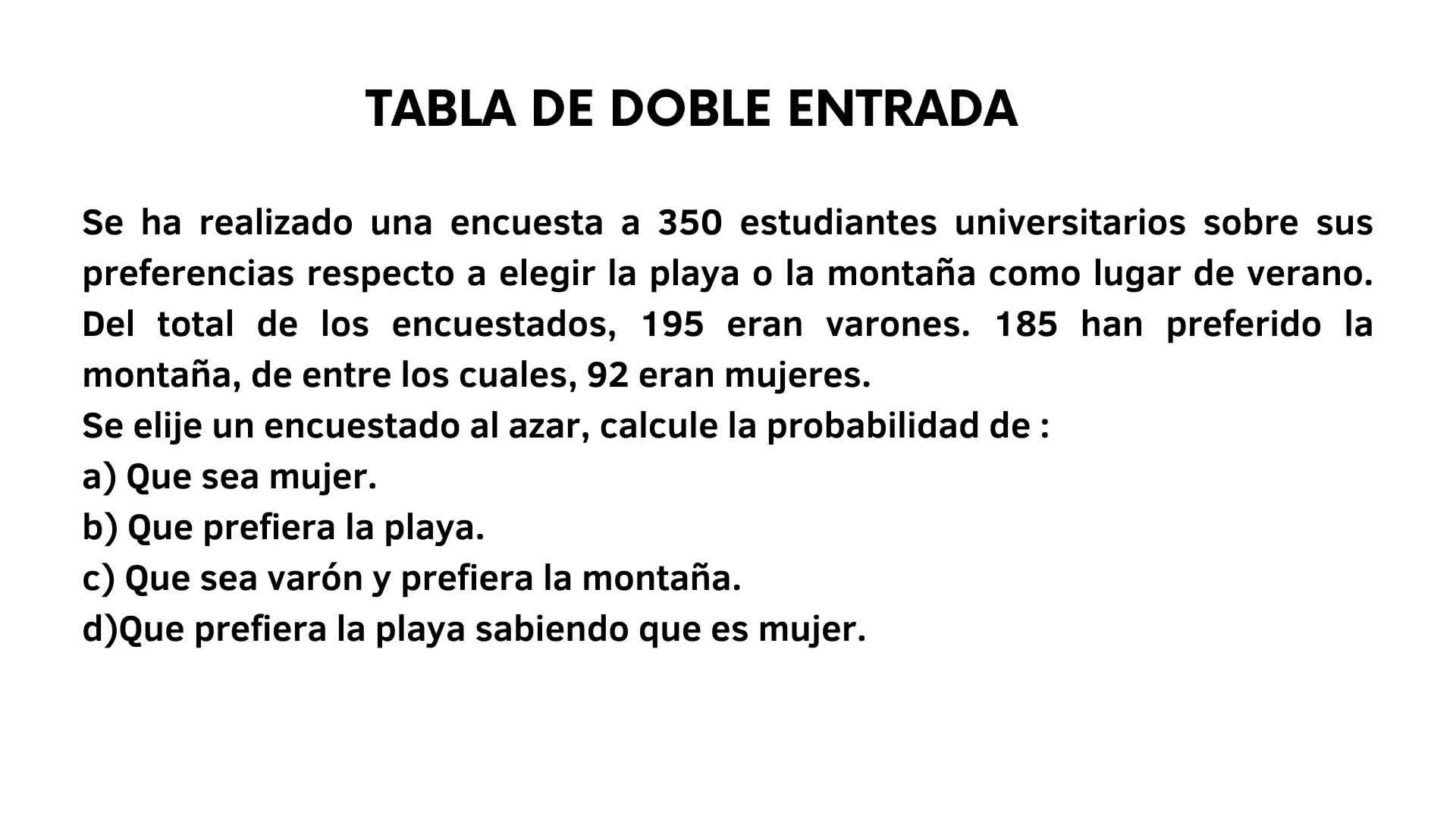 TABLA DE DOBLE ENTRADA

Se ha realizado una encuesta a 350 estudiantes universitarios sobre sus preferencias respecto a elegir la playa o la montaña como lugar de verano. Del total de los encuestados, 195 eran varones. 185 han preferido la montaña, de entre los cuales, 92 eran mujeres.

Se elije un encuestado al azar, calcule la probabilidad de :

a) Que sea mujer.

b) Que prefiera la playa.

c) Que sea varón y prefiera la montaña.

d)Que prefiera la playa sabiendo que es mujer.